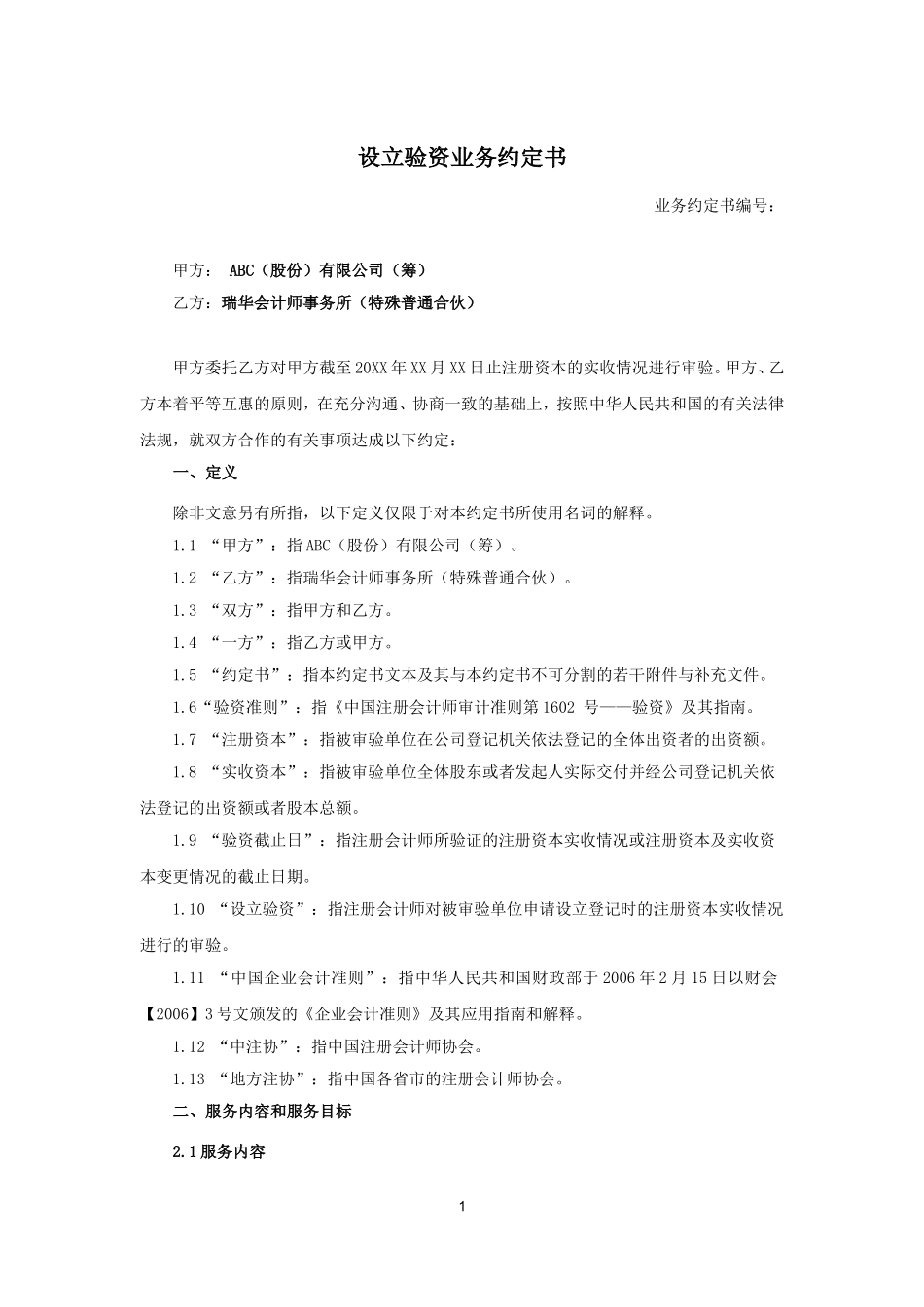 设立验资业务约定书

业务约定书编号：

甲方： ABC（股份）有限公司（筹）

乙方：瑞华会计师事务所（特殊普通合伙）

甲方委托乙方对甲方截至20XX年XX月XX日止注册资本的实收情况进行审验。甲方、乙方本着平等互惠的原则，在充分沟通、协商一致的基础上，按照中华人民共和国的有关法律法规，就双方合作的有关事项达成以下约定：

一、定义

除非文意另有所指，以下定义仅限于对本约定书所使用名词的解释。

1.1 “甲方”：指ABC（股份）有限公司（筹）。

1.2 “乙方”：指瑞华会计师事务所（特殊普通合伙）。

1.3 “双方”：指甲方和乙方。

1.4 “一方”：指乙方或甲方。

1.5 “约定书”：指本约定书文本及其与本约定书不可分割的若干附件与补充文件。

1.6“验资准则”：指《中国注册会计师审计准则第1602 号——验资》及其指南。

1.7 “注册资本”：指被审验单位在公司登记机关依法登记的全体出资者的出资额。

1.8 “实收资本”：指被审验单位全体股东或者发起人实际交付并经公司登记机关依法登记的出资额或者股本总额。

1.9 “验资截止日”：指注册会计师所验证的注册资本实收情况或注册资本及实收资本变更情况的截止日期。

1.10 “设立验资”：指注册会计师对被审验单位申请设立登记时的注册资本实收情况进行的审验。

1.11 “中国企业会计准则”：指中华人民共和国财政部于2006年2月15日以财会【2006】3号文颁发的《企业会计准则》及其应用指南和解释。

1.12 “中注协”：指中国注册会计师协会。

1.13 “地方注协”：指中国各省市的注册会计师协会。

二、服务内容和服务目标

2.1服务内容

1